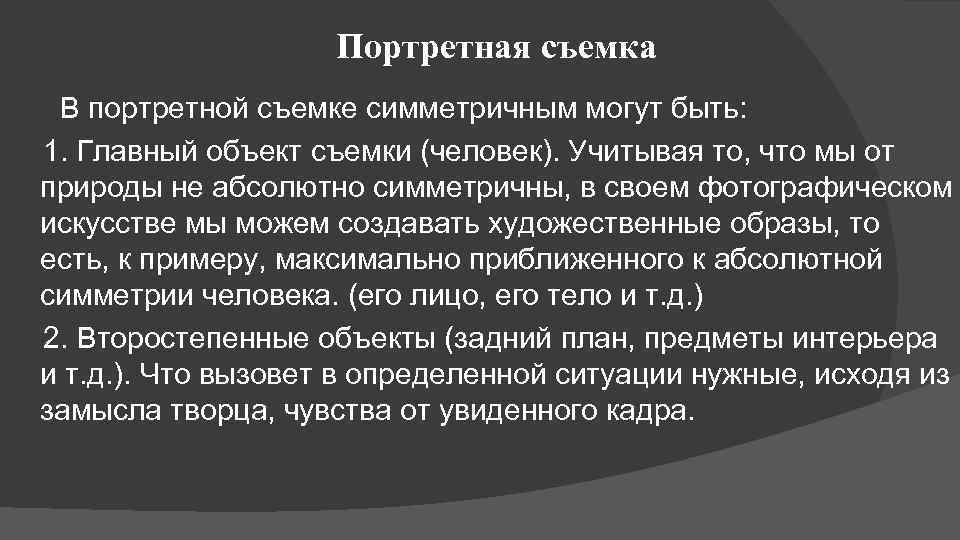 Портретная съемка

В портретной съемке симметричным могут быть:

1. Главный объект съемки (человек). Учитывая то, что мы от природы не абсолютно симметричны, в своем фотографическом искусстве мы можем создавать художественные образы, то есть, к примеру, максимально приближенного к абсолютной симметрии человека. (его лицо, его тело и т.д.)

2. Второстепенные объекты (задний план, предметы интерьера и т.д.). Что вызовет в определенной ситуации нужные, исходя из замысла творца, чувства от увиденного кадра.